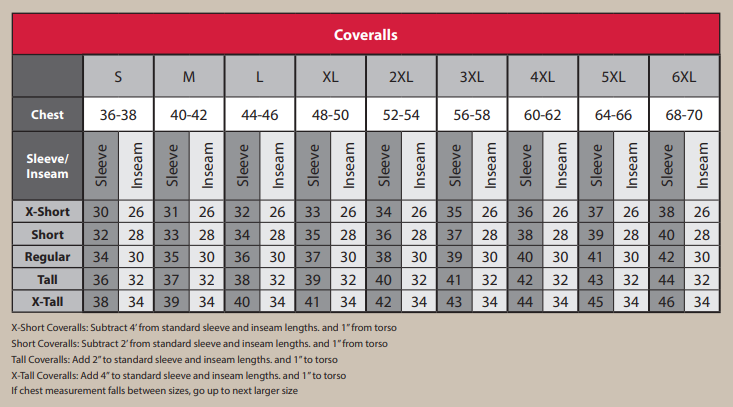 Coveralls

| | S | | M | | L | | XL | | 2XL | | 3XL | | 4XL | | 5XL | | 6XL | |
|---|---|---|---|---|---|---|---|---|---|---|---|---|---|---|---|---|---|---|
| Chest | 36-38 | | 40-42 | | 44-46 | | 48-50 | | 52-54 | | 56-58 | | 60-62 | | 64-66 | | 68-70 | |
| Sleeve/ Inseam | Sleeve | Inseam | Sleeve | Inseam | Sleeve | Inseam | Sleeve | Inseam | Sleeve | Inseam | Sleeve | Inseam | Sleeve | Inseam | Sleeve | Inseam | Sleeve | Inseam |
| X-Short | 30 | 26 | 31 | 26 | 32 | 26 | 33 | 26 | 34 | 26 | 35 | 26 | 36 | 26 | 37 | 26 | 38 | 26 |
| Short | 32 | 28 | 33 | 28 | 34 | 28 | 35 | 28 | 36 | 28 | 37 | 28 | 38 | 28 | 39 | 28 | 40 | 28 |
| Regular | 34 | 30 | 35 | 30 | 36 | 30 | 37 | 30 | 38 | 30 | 39 | 30 | 40 | 30 | 41 | 30 | 42 | 30 |
| Tall | 36 | 32 | 37 | 32 | 38 | 32 | 39 | 32 | 40 | 32 | 41 | 32 | 42 | 32 | 43 | 32 | 44 | 32 |
| X-Tall | 38 | 34 | 39 | 34 | 40 | 34 | 41 | 34 | 42 | 34 | 43 | 34 | 44 | 34 | 45 | 34 | 46 | 34 |

X-Short Coveralls: Subtract 4' from standard sleeve and inseam lengths. and 1" from torso
Short Coveralls: Subtract 2' from standard sleeve and inseam lengths. and 1" from torso
Tall Coveralls: Add 2" to standard sleeve and inseam lengths. and 1" to torso
X-Tall Coveralls: Add 4" to standard sleeve and inseam lengths. and 1" to torso
If chest measurement falls between sizes, go up to next larger size